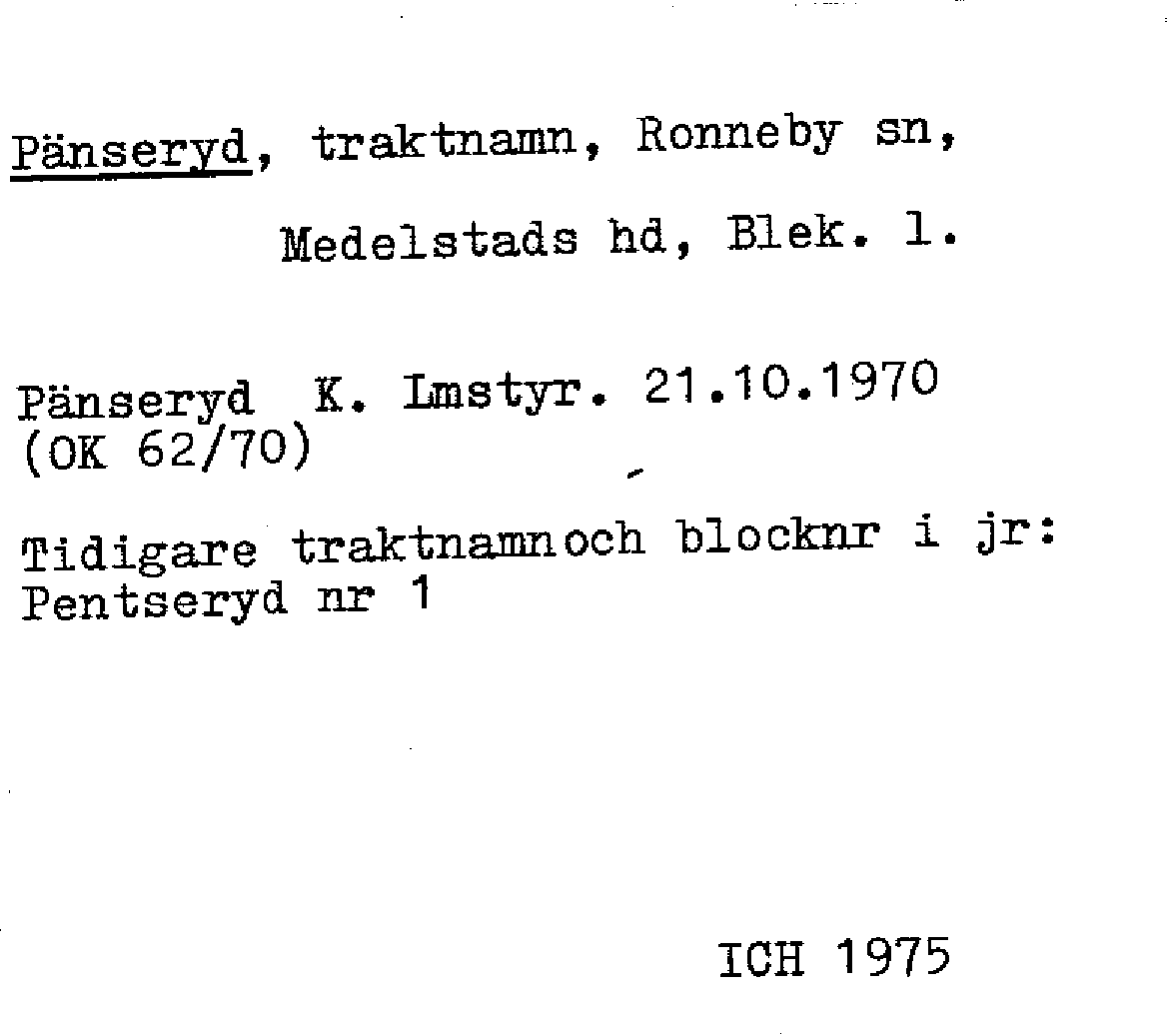 Pänseryd, traktnamn, Ronneby sn,

Medelstads hd, Blek. l.

Pänseryd K. Lmstyr. 21.10.1970
(OK 62/70)

Tidigare traktnamnoch blocknr i jr:
Pentseryd nr 1

ICH 1975